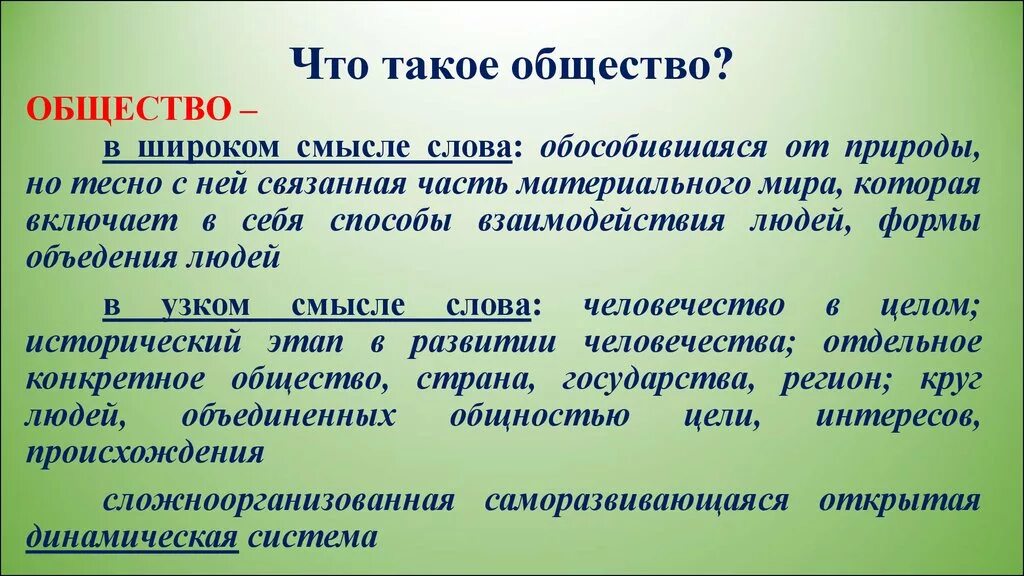 Что такое общество?

ОБЩЕСТВО –

в широком смысле слова: обособившаяся от природы, но тесно с ней связанная часть материального мира, которая включает в себя способы взаимодействия людей, формы объедения людей

в узком смысле слова: человечество в целом; исторический этап в развитии человечества; отдельное конкретное общество, страна, государства, регион; круг людей, объединенных общностью цели, интересов, происхождения

сложноорганизованная саморазвивающаяся открытая динамическая система